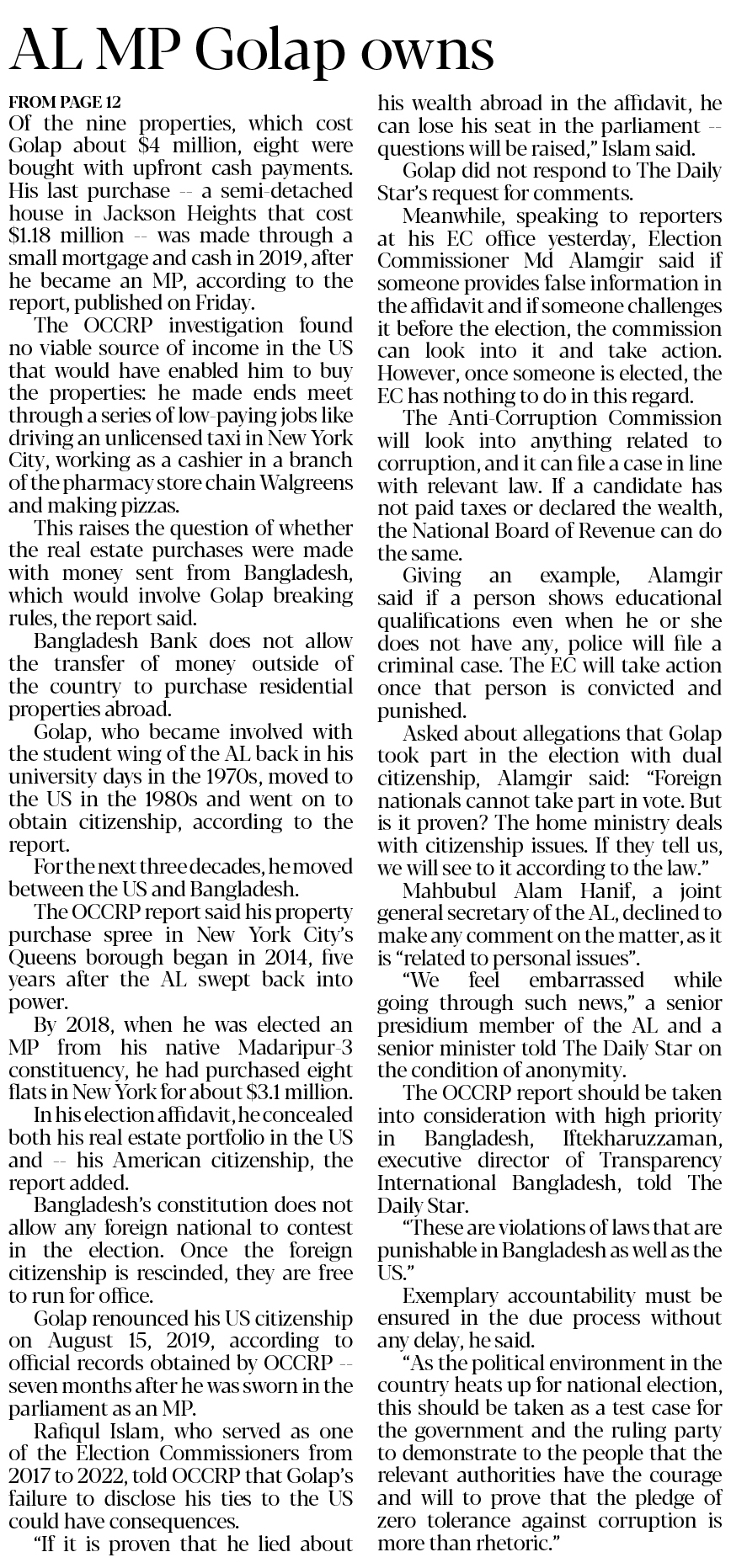 AL MP Golap owns

FROM PAGE 12
Of the nine properties, which cost Golap about $4 million, eight were bought with upfront cash payments. His last purchase -- a semi-detached house in Jackson Heights that cost $1.18 million -- was made through a small mortgage and cash in 2019, after he became an MP, according to the report, published on Friday.

The OCCRP investigation found no viable source of income in the US that would have enabled him to buy the properties: he made ends meet through a series of low-paying jobs like driving an unlicensed taxi in New York City, working as a cashier in a branch of the pharmacy store chain Walgreens and making pizzas.

This raises the question of whether the real estate purchases were made with money sent from Bangladesh, which would involve Golap breaking rules, the report said.

Bangladesh Bank does not allow the transfer of money outside of the country to purchase residential properties abroad.

Golap, who became involved with the student wing of the AL back in his university days in the 1970s, moved to the US in the 1980s and went on to obtain citizenship, according to the report.

For the next three decades, he moved between the US and Bangladesh.

The OCCRP report said his property purchase spree in New York City's Queens borough began in 2014, five years after the AL swept back into power.

By 2018, when he was elected an MP from his native Madaripur-3 constituency, he had purchased eight flats in New York for about $3.1 million.

In his election affidavit, he concealed both his real estate portfolio in the US and -- his American citizenship, the report added.

Bangladesh's constitution does not allow any foreign national to contest in the election. Once the foreign citizenship is rescinded, they are free to run for office.

Golap renounced his US citizenship on August 15, 2019, according to official records obtained by OCCRP -- seven months after he was sworn in the parliament as an MP.

Rafiqul Islam, who served as one of the Election Commissioners from 2017 to 2022, told OCCRP that Golap's failure to disclose his ties to the US could have consequences.

"If it is proven that he lied about his wealth abroad in the affidavit, he can lose his seat in the parliament -- questions will be raised," Islam said.

Golap did not respond to The Daily Star's request for comments.

Meanwhile, speaking to reporters at his EC office yesterday, Election Commissioner Md Alamgir said if someone provides false information in the affidavit and if someone challenges it before the election, the commission can look into it and take action. However, once someone is elected, the EC has nothing to do in this regard.

The Anti-Corruption Commission will look into anything related to corruption, and it can file a case in line with relevant law. If a candidate has not paid taxes or declared the wealth, the National Board of Revenue can do the same.

Giving an example, Alamgir said if a person shows educational qualifications even when he or she does not have any, police will file a criminal case. The EC will take action once that person is convicted and punished.

Asked about allegations that Golap took part in the election with dual citizenship, Alamgir said: "Foreign nationals cannot take part in vote. But is it proven? The home ministry deals with citizenship issues. If they tell us, we will see to it according to the law."

Mahbubul Alam Hanif, a joint general secretary of the AL, declined to make any comment on the matter, as it is "related to personal issues".

"We feel embarrassed while going through such news," a senior presidium member of the AL and a senior minister told The Daily Star on the condition of anonymity.

The OCCRP report should be taken into consideration with high priority in Bangladesh, Iftekharuzzaman, executive director of Transparency International Bangladesh, told The Daily Star.

"These are violations of laws that are punishable in Bangladesh as well as the US."

Exemplary accountability must be ensured in the due process without any delay, he said.

"As the political environment in the country heats up for national election, this should be taken as a test case for the government and the ruling party to demonstrate to the people that the relevant authorities have the courage and will to prove that the pledge of zero tolerance against corruption is more than rhetoric."